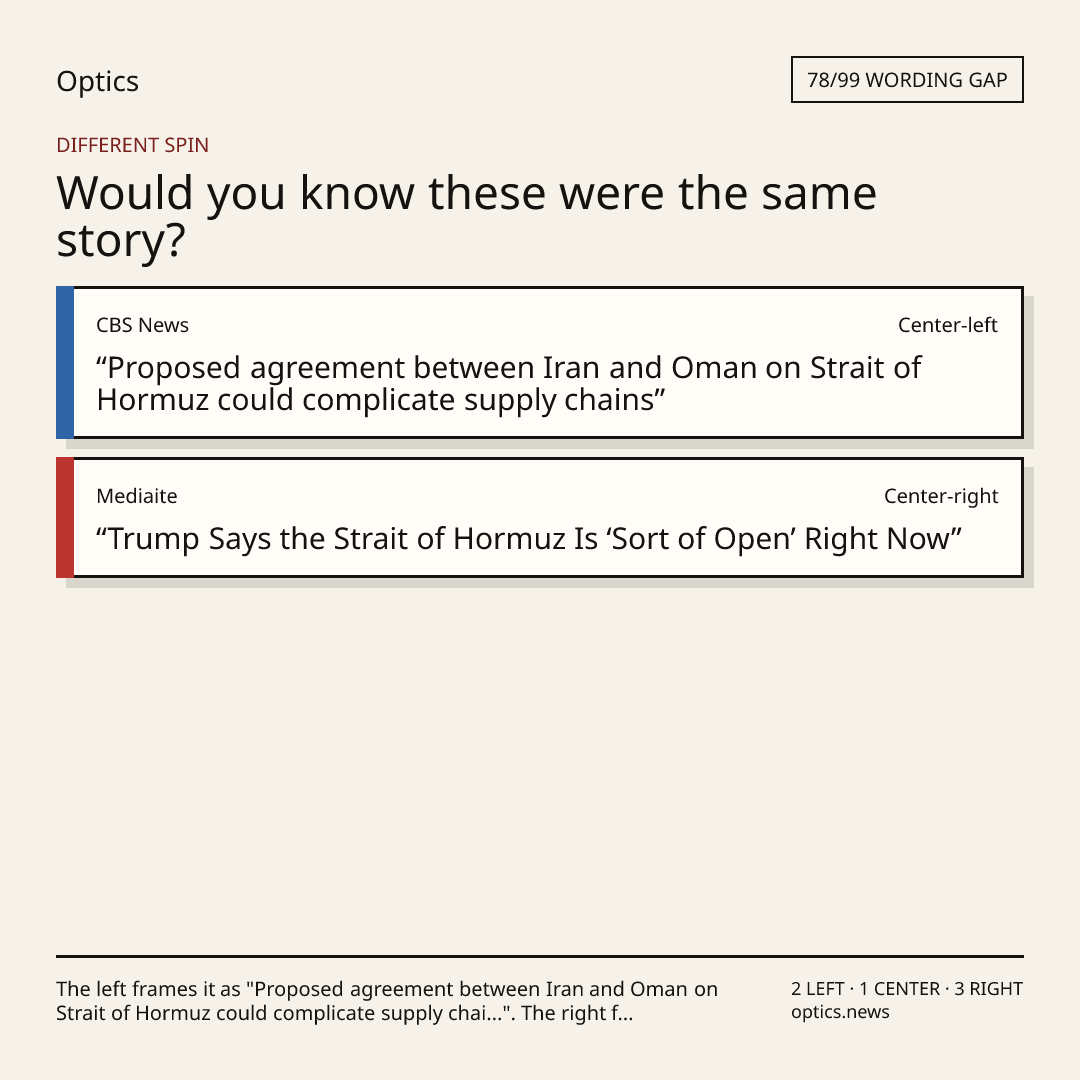 Optics

78/99 WORDING GAP

DIFFERENT SPIN

Would you know these were the same story?

CBS News

Center-left

"Proposed agreement between Iran and Oman on Strait of Hormuz could complicate supply chains"

Mediaite

Center-right

"Trump Says the Strait of Hormuz Is 'Sort of Open' Right Now"

The left frames it as "Proposed agreement between Iran and Oman on Strait of Hormuz could complicate supply chai...". The right f...

2 LEFT · 1 CENTER · 3 RIGHT
optics.news